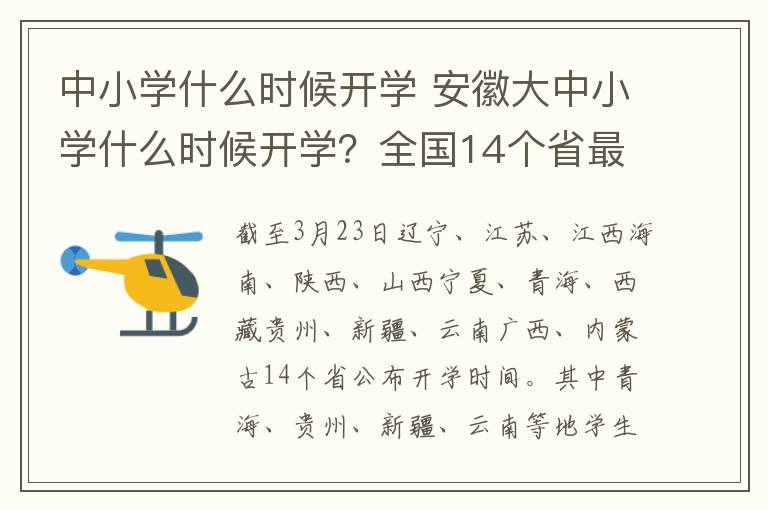 中小学什么时候开学 安徽大中小学什么时候开学？全国14个省最

截至3月23日辽宁、江苏、江西海南、陕西、山西宁夏、青海、西藏贵州、新疆、云南广西、内蒙古14个省公布开学时间。其中青海、贵州、新疆、云南等地学生